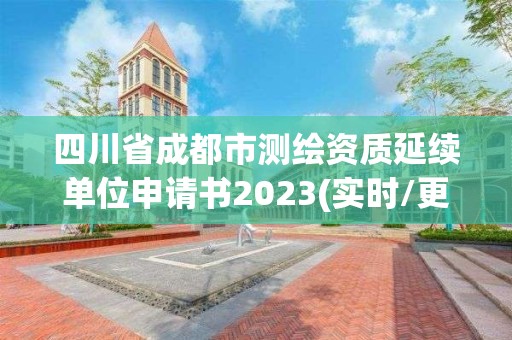 四川省成都市测绘资质延续单位申请书2023(实时/更